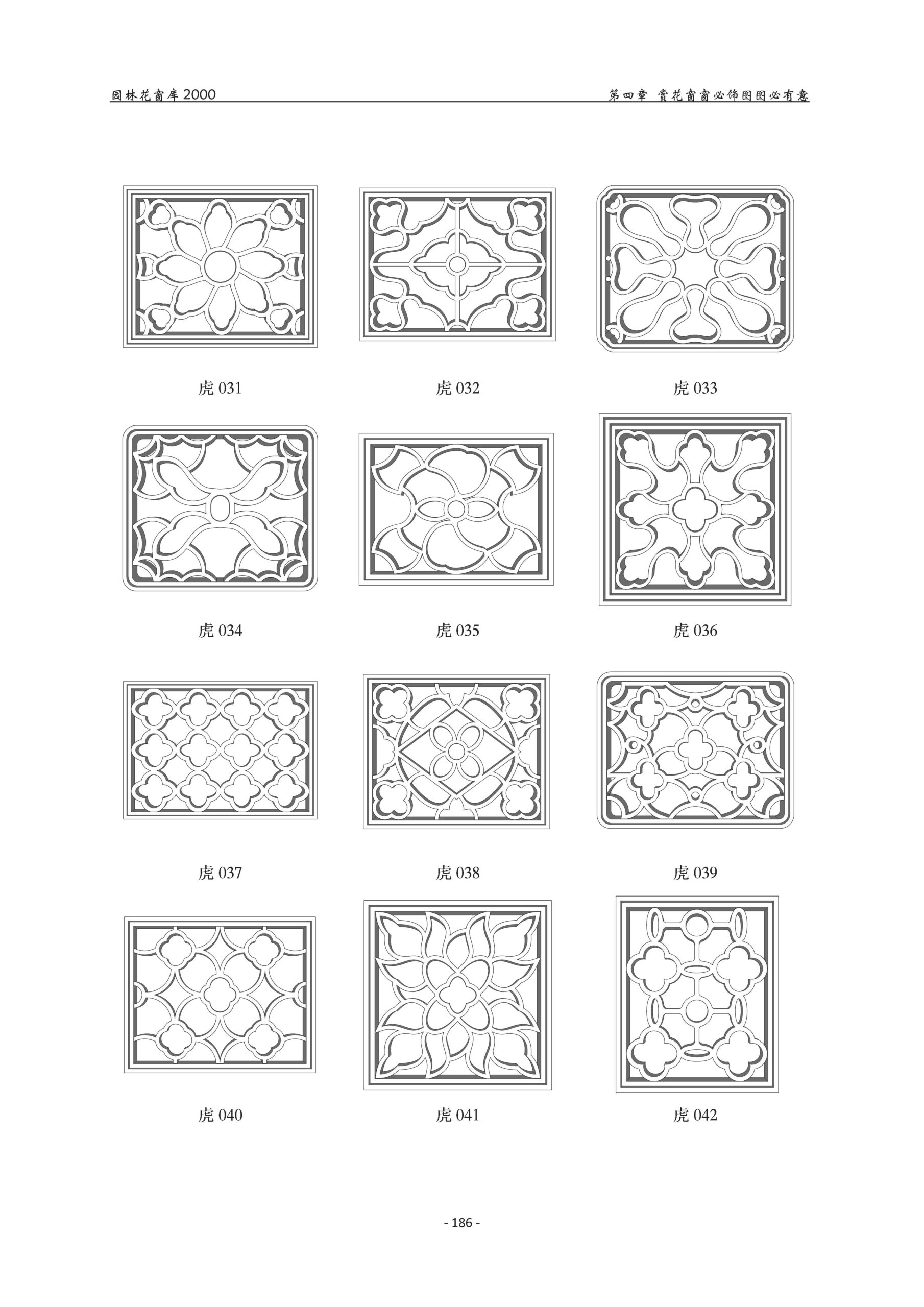 园林花窗库2000

第四章 赏花窗窗必饰图图必有意

虎031

虎032

虎033

虎034

虎035

虎036

虎037

虎038

虎039

虎040

虎041

虎042

- 186 -